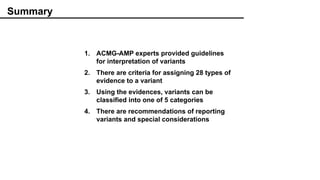 Summary

1. ACMG-AMP experts provided guidelines for interpretation of variants
2. There are criteria for assigning 28 types of evidence to a variant
3. Using the evidences, variants can be classified into one of 5 categories
4. There are recommendations of reporting variants and special considerations